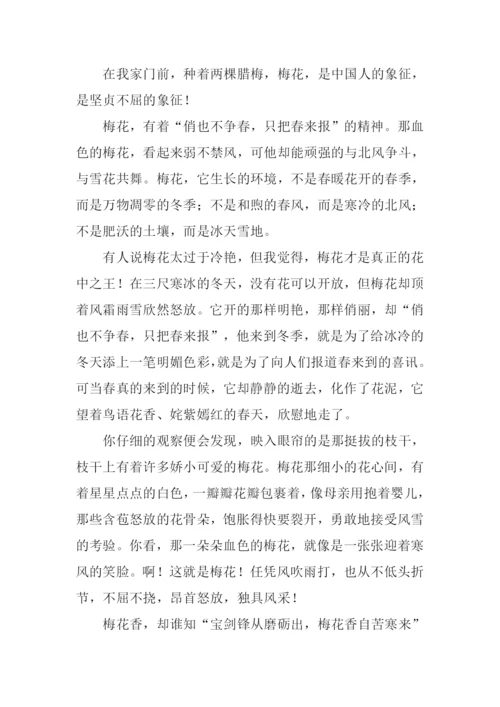 在我家门前，种着两棵腊梅，梅花，是中国人的象征，是坚贞不屈的象征！

梅花，有着“俏也不争春，只把春来报”的精神。那血色的梅花，看起来弱不禁风，可他却能顽强的与北风争斗，与雪花共舞。梅花，它生长的环境，不是春暖花开的春季，而是万物凋零的冬季；不是和煦的春风，而是寒冷的北风；不是肥沃的土壤，而是冰天雪地。

有人说梅花太过于冷艳，但我觉得，梅花才是真正的花中之王！在三尺寒冰的冬天，没有花可以开放，但梅花却顶着风霜雨雪欣然怒放。它开的那样明艳，那样俏丽，却“俏也不争春，只把春来报”，他来到冬季，就是为了给冰冷的冬天添上一笔明媚色彩，就是为了向人们报道春来到的喜讯。可当春真的来到的时候，它却静静的逝去，化作了花泥，它望着鸟语花香、姹紫嫣红的春天，欣慰地走了。

你仔细的观察便会发现，映入眼帘的是那挺拔的枝干，枝干上有着许多娇小可爱的梅花。梅花那细小的花心间，有着星星点点的白色，一瓣瓣花瓣包裹着，像母亲用抱着婴儿，那些含苞怒放的花骨朵，饱胀得快要裂开，勇敢地接受风雪的考验。你看，那一朵朵血色的梅花，就像是一张张迎着寒风的笑脸。啊！这就是梅花！任凭风吹雨打，也从不低头折节，不屈不挠，昂首怒放，独具风采！

梅花香，却谁知“宝剑锋从磨砺出，梅花香自苦寒来”